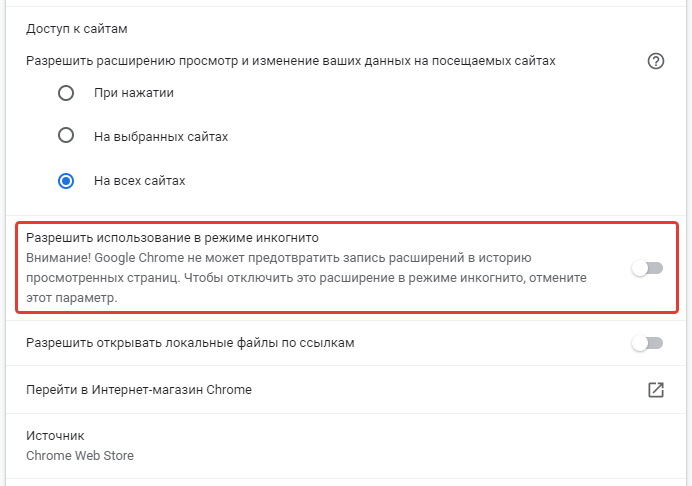 Доступ к сайтам

Разрешить расширению просмотр и изменение ваших данных на посещаемых сайтах

При нажатии

На выбранных сайтах

На всех сайтах

Разрешить использование в режиме инкогнито
Внимание! Google Chrome не может предотвратить запись расширений в историю просмотренных страниц. Чтобы отключить это расширение в режиме инкогнито, отмените этот параметр.

Разрешить открывать локальные файлы по ссылкам

Перейти в Интернет-магазин Chrome

Источник
Chrome Web Store